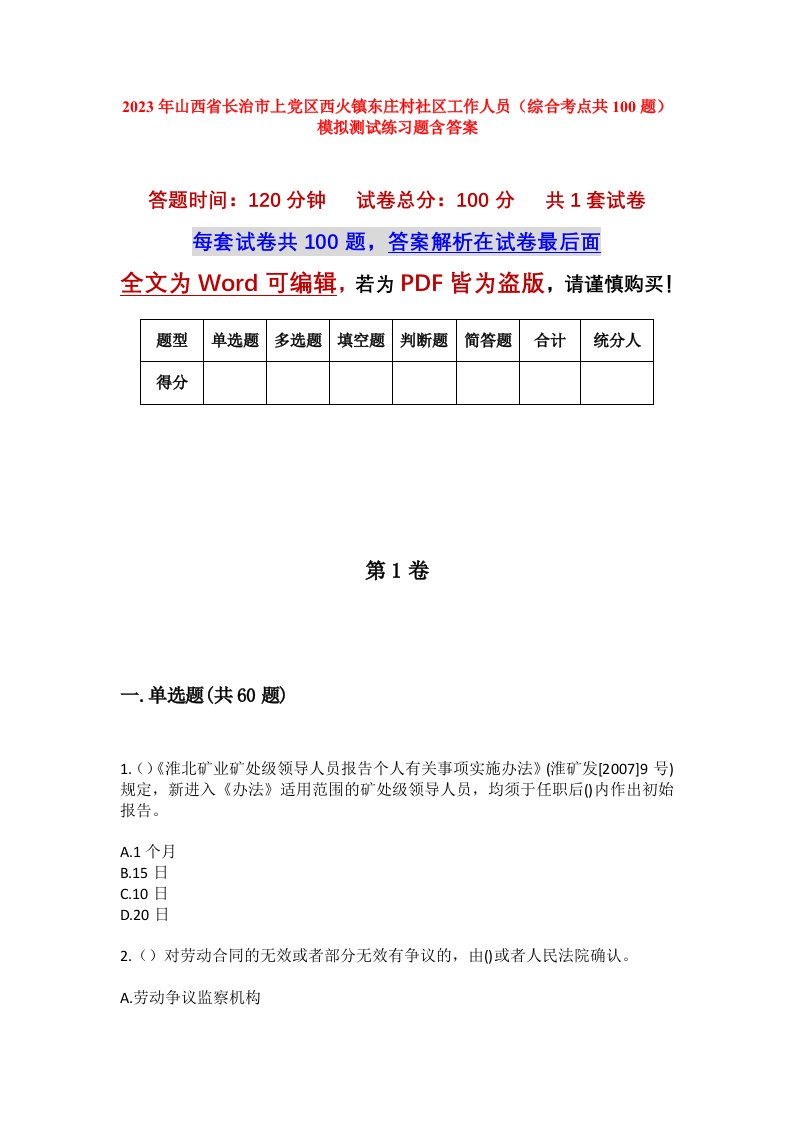 2023年山西省长治市上党区西火镇东庄村社区工作人员（综合考点共100题）模拟测试练习题含答案

答题时间：120分钟　　试卷总分：100分　　共1套试卷

每套试卷共100题，答案解析在试卷最后面

全文为Word可编辑，若为PDF皆为盗版，请谨慎购买！

| 题型 | 单选题 | 多选题 | 填空题 | 判断题 | 简答题 | 合计 | 统分人 |
|---|---|---|---|---|---|---|---|
| 得分 | | | | | | | |

第1卷

一.单选题(共60题)

1.()《淮北矿业矿处级领导人员报告个人有关事项实施办法》(淮矿发[2007]9号)规定，新进入《办法》适用范围的矿处级领导人员，均须于任职后()内作出初始报告。

A.1个月
B.15日
C.10日
D.20日

2.()对劳动合同的无效或者部分无效有争议的，由()或者人民法院确认。

A.劳动争议监察机构